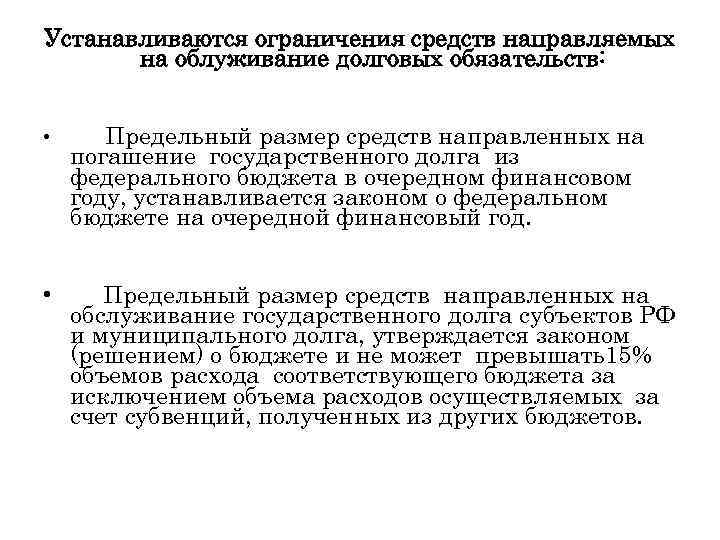 Устанавливаются ограничения средств направляемых на облуживание долговых обязательств:

• Предельный размер средств направленных на погашение государственного долга из федерального бюджета в очередном финансовом году, устанавливается законом о федеральном бюджете на очередной финансовый год.

• Предельный размер средств направленных на обслуживание государственного долга субъектов РФ и муниципального долга, утверждается законом (решением) о бюджете и не может превышать15% объемов расхода соответствующего бюджета за исключением объема расходов осуществляемых за счет субвенций, полученных из других бюджетов.